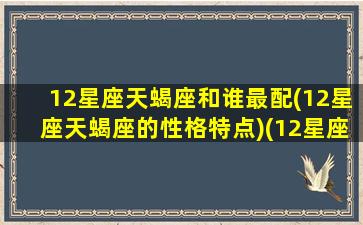 12星座天蝎座和谁最配(12星座天蝎座的性格特点)(12星座